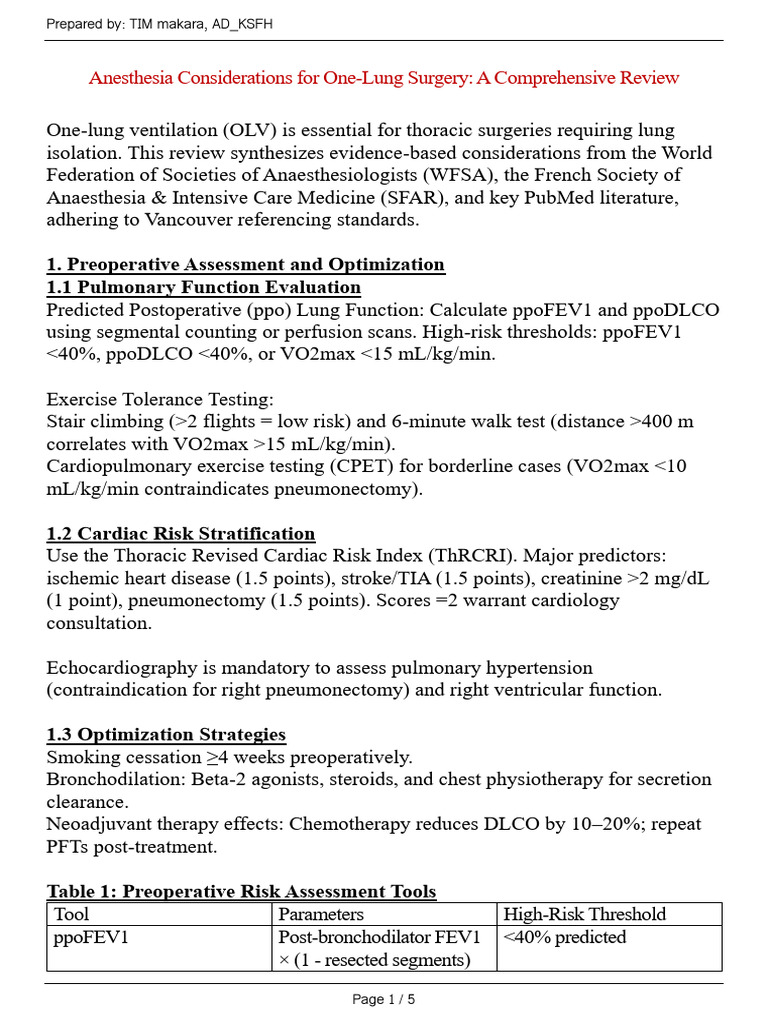 Prepared by: TIM makara, AD_KSFH

Anesthesia Considerations for One-Lung Surgery: A Comprehensive Review

One-lung ventilation (OLV) is essential for thoracic surgeries requiring lung isolation. This review synthesizes evidence-based considerations from the World Federation of Societies of Anaesthesiologists (WFSA), the French Society of Anaesthesia & Intensive Care Medicine (SFAR), and key PubMed literature, adhering to Vancouver referencing standards.

1. Preoperative Assessment and Optimization
1.1 Pulmonary Function Evaluation
Predicted Postoperative (ppo) Lung Function: Calculate ppoFEV1 and ppoDLCO using segmental counting or perfusion scans. High-risk thresholds: ppoFEV1 <40%, ppoDLCO <40%, or VO2max <15 mL/kg/min.

Exercise Tolerance Testing:
Stair climbing (>2 flights = low risk) and 6-minute walk test (distance >400 m correlates with VO2max >15 mL/kg/min).
Cardiopulmonary exercise testing (CPET) for borderline cases (VO2max <10 mL/kg/min contraindicates pneumonectomy).

1.2 Cardiac Risk Stratification
Use the Thoracic Revised Cardiac Risk Index (ThRCRI). Major predictors: ischemic heart disease (1.5 points), stroke/TIA (1.5 points), creatinine >2 mg/dL (1 point), pneumonectomy (1.5 points). Scores =2 warrant cardiology consultation.

Echocardiography is mandatory to assess pulmonary hypertension (contraindication for right pneumonectomy) and right ventricular function.

1.3 Optimization Strategies
Smoking cessation ≥4 weeks preoperatively.
Bronchodilation: Beta-2 agonists, steroids, and chest physiotherapy for secretion clearance.
Neoadjuvant therapy effects: Chemotherapy reduces DLCO by 10–20%; repeat PFTs post-treatment.

Table 1: Preoperative Risk Assessment Tools
| Tool | Parameters | High-Risk Threshold |
|---|---|---|
| ppoFEV1 | Post-bronchodilator FEV1 × (1 - resected segments) | <40% predicted |

Page 1 / 5